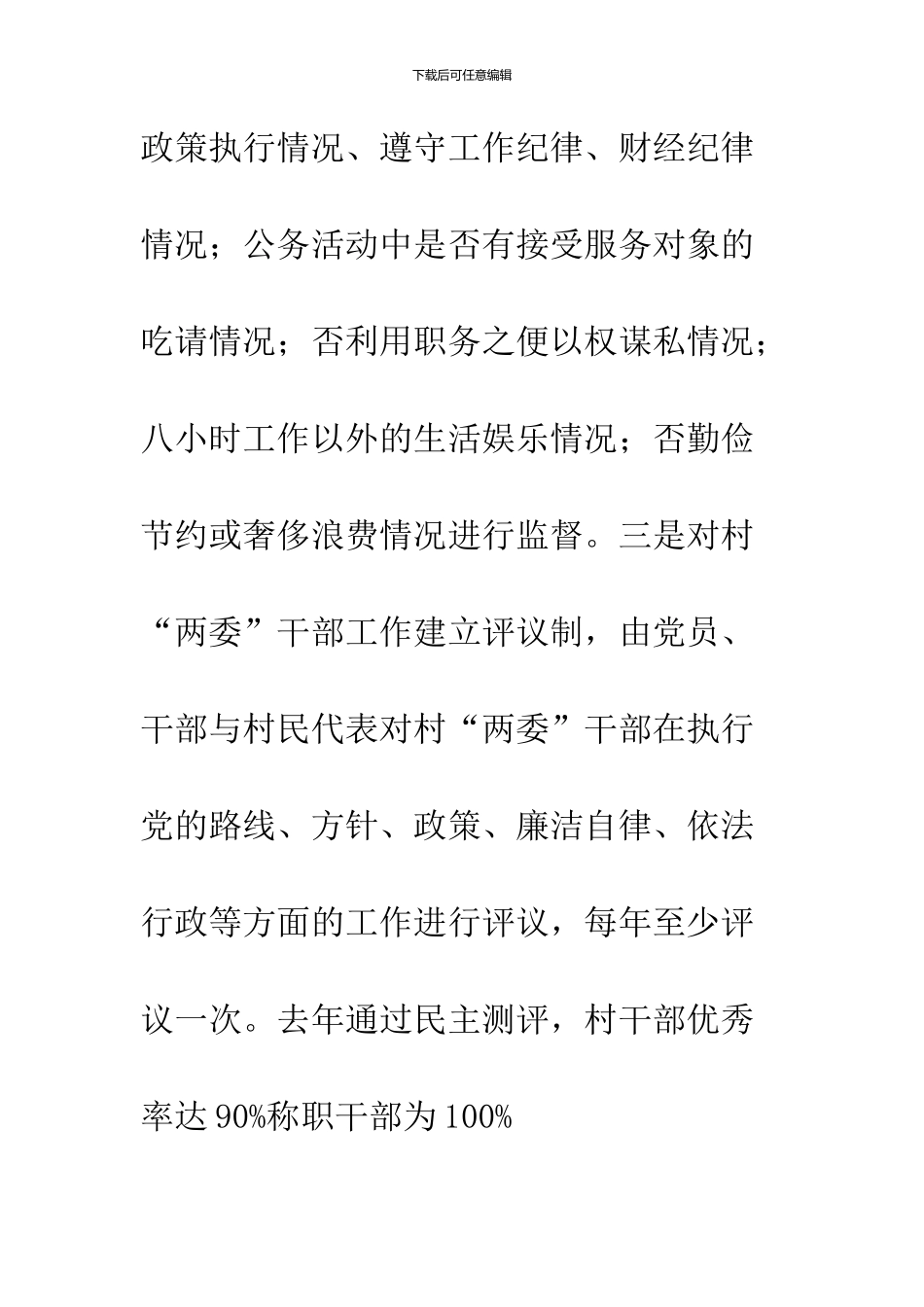 下载后可任意编辑

政策执行情况、遵守工作纪律、财经纪律情况；公务活动中是否有接受服务对象的吃请情况；否利用职务之便以权谋私情况；八小时工作以外的生活娱乐情况；否勤俭节约或奢侈浪费情况进行监督。三是对村“两委”干部工作建立评议制，由党员、干部与村民代表对村“两委”干部在执行党的路线、方针、政策、廉洁自律、依法行政等方面的工作进行评议，每年至少评议一次。去年通过民主测评，村干部优秀率达 90%称职干部为 100%